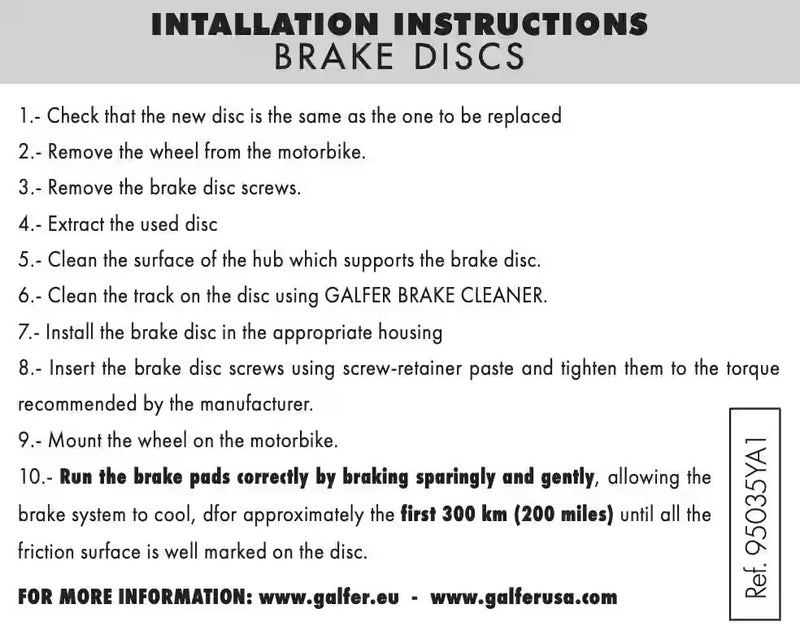 INTALLATION INSTRUCTIONS
BRAKE DISCS

1.- Check that the new disc is the same as the one to be replaced

2.- Remove the wheel from the motorbike.

3.- Remove the brake disc screws.

4.- Extract the used disc

5.- Clean the surface of the hub which supports the brake disc.

6.- Clean the track on the disc using GALFER BRAKE CLEANER.

7.- Install the brake disc in the appropriate housing

8.- Insert the brake disc screws using screw-retainer paste and tighten them to the torque recommended by the manufacturer.

9.- Mount the wheel on the motorbike.

10.- Run the brake pads correctly by braking sparingly and gently, allowing the brake system to cool, dfor approximately the first 300 km (200 miles) until all the friction surface is well marked on the disc.

FOR MORE INFORMATION: www.galfer.eu - www.galferusa.com

Ref. 95035YA1